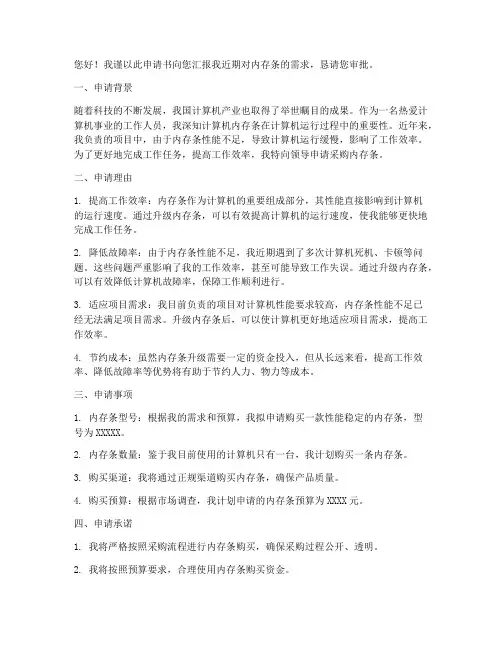 您好！我谨以此申请书向您汇报我近期对内存条的需求，恳请您审批。

一、申请背景

随着科技的不断发展，我国计算机产业也取得了举世瞩目的成果。作为一名热爱计算机事业的工作人员，我深知计算机内存条在计算机运行过程中的重要性。近年来，我负责的项目中，由于内存条性能不足，导致计算机运行缓慢，影响了工作效率。为了更好地完成工作任务，提高工作效率，我特向领导申请采购内存条。

二、申请理由

1. 提高工作效率：内存条作为计算机的重要组成部分，其性能直接影响到计算机的运行速度。通过升级内存条，可以有效提高计算机的运行速度，使我能够更快地完成工作任务。

2. 降低故障率：由于内存条性能不足，我近期遇到了多次计算机死机、卡顿等问题。这些问题严重影响了我的工作效率，甚至可能导致工作失误。通过升级内存条，可以有效降低计算机故障率，保障工作顺利进行。

3. 适应项目需求：我目前负责的项目对计算机性能要求较高，内存条性能不足已经无法满足项目需求。升级内存条后，可以使计算机更好地适应项目需求，提高工作效率。

4. 节约成本：虽然内存条升级需要一定的资金投入，但从长远来看，提高工作效率、降低故障率等优势将有助于节约人力、物力等成本。

三、申请事项

1. 内存条型号：根据我的需求和预算，我拟申请购买一款性能稳定的内存条，型号为 XXXXX。

2. 内存条数量：鉴于我目前使用的计算机只有一台，我计划购买一条内存条。

3. 购买渠道：我将通过正规渠道购买内存条，确保产品质量。

4. 购买预算：根据市场调查，我计划申请的内存条预算为 XXXX 元。

四、申请承诺

1. 我将严格按照采购流程进行内存条购买，确保采购过程公开、透明。

2. 我将按照预算要求，合理使用内存条购买资金。